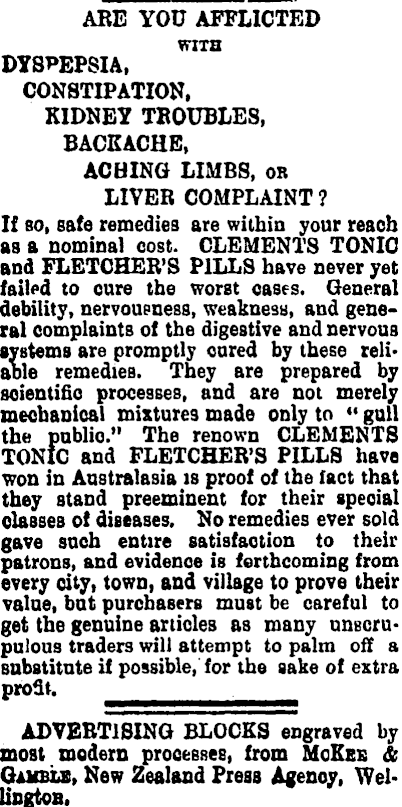 ARE YOU AFFLICTED

WITH

DYSPEPSIA,

CONSTIPATION,

KIDNEY TROUBLES,

BACKACHE,

ACHING LIMBS, OR

LIVER COMPLAINT?

If so, safe remedies are within your reach as a nominal cost. CLEMENTS TONIC and FLETCHER'S PILLS have never yet failed to cure the worst cases. General debility, nervousness, weakness, and general complaints of the digestive and nervous systems are promptly cured by these reliable remedies. They are prepared by scientific processes, and are not merely mechanical mixtures made only to "gull the public." The renown CLEMENTS TONIC and FLETCHER'S PILLS have won in Australasia is proof of the fact that they stand preeminent for their special classes of diseases. No remedies ever sold gave such entire satisfaction to their patrons, and evidence is forthcoming from every city, town, and village to prove their value, but purchasers must be careful to get the genuine articles as many unscrupulous traders will attempt to palm off a substitute if possible, for the sake of extra profit.

ADVERTISING BLOCKS engraved by most modern processes, from McKee & Gamble, New Zealand Press Agency, Wellington.